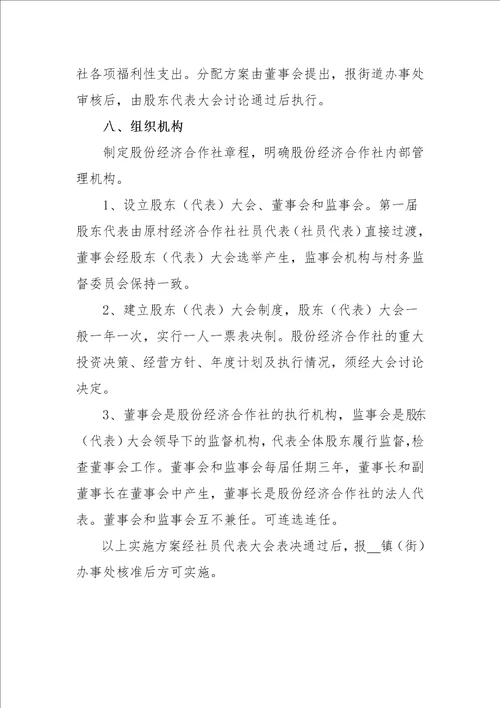 社各项福利性支出。分配方案由董事会提出，报街道办事处审核后，由股东代表大会讨论通过后执行。

八、组织机构

制定股份经济合作社章程，明确股份经济合作社内部管理机构。

1、设立股东（代表）大会、董事会和监事会。第一届股东代表由原村经济合作社社员代表（社员代表）直接过渡，董事会经股东（代表）大会选举产生，监事会机构与村务监督委员会保持一致。

2、建立股东（代表）大会制度，股东（代表）大会一般一年一次，实行一人一票表决制。股份经济合作社的重大投资决策、经营方针、年度计划及执行情况，须经大会讨论决定。

3、董事会是股份经济合作社的执行机构，监事会是股东（代表）大会领导下的监督机构，代表全体股东履行监督，检查董事会工作。董事会和监事会每届任期三年，董事长和副董事长在董事会中产生，董事长是股份经济合作社的法人代表。董事会和监事会互不兼任。可连选连任。

以上实施方案经社员代表大会表决通过后，报__镇（街）办事处核准后方可实施。